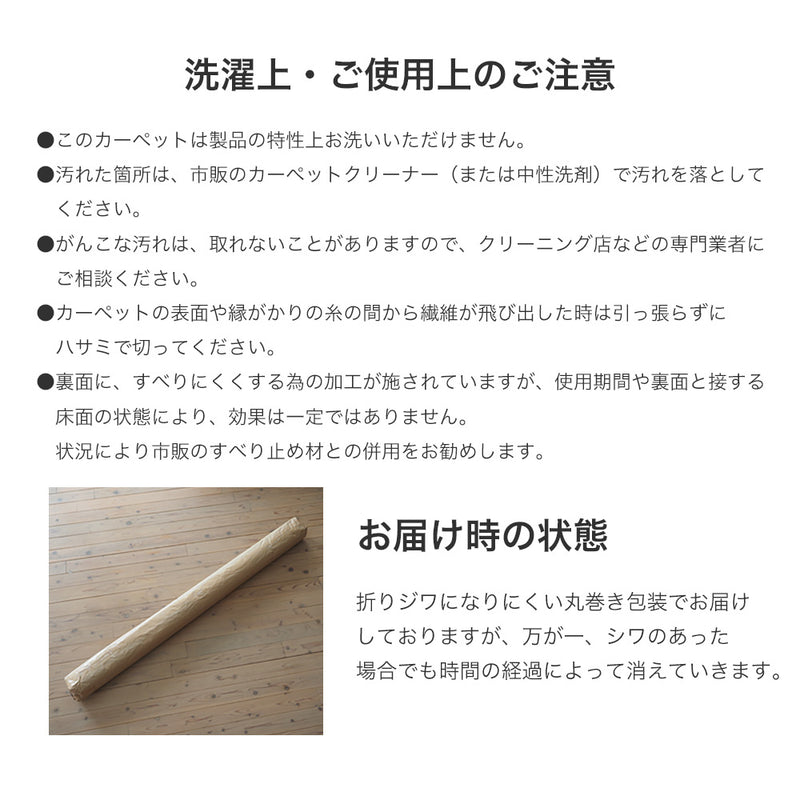 洗濯上・ご使用上のご注意

●このカーペットは製品の特性上お洗いいただけません。

●汚れた箇所は、市販のカーペットクリーナー（または中性洗剤）で汚れを落としてください。

●がんこな汚れは、取れないことがありますので、クリーニング店などの専門業者にご相談ください。

●カーペットの表面や縁がかりの糸の間から繊維が飛び出した時は引っ張らずにハサミで切ってください。

●裏面に、すべりにくくする為の加工が施されていますが、使用期間や裏面と接する床面の状態により、効果は一定ではありません。
状況により市販のすべり止め材との併用をお勧めします。

お届け時の状態

折りジワになりにくい丸巻き包装でお届けしておりますが、万が一、シワのあった場合でも時間の経過によって消えていきます。